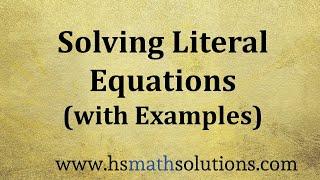 Solving Literal Equations (with Examples)

www.hsmathsolutions.com